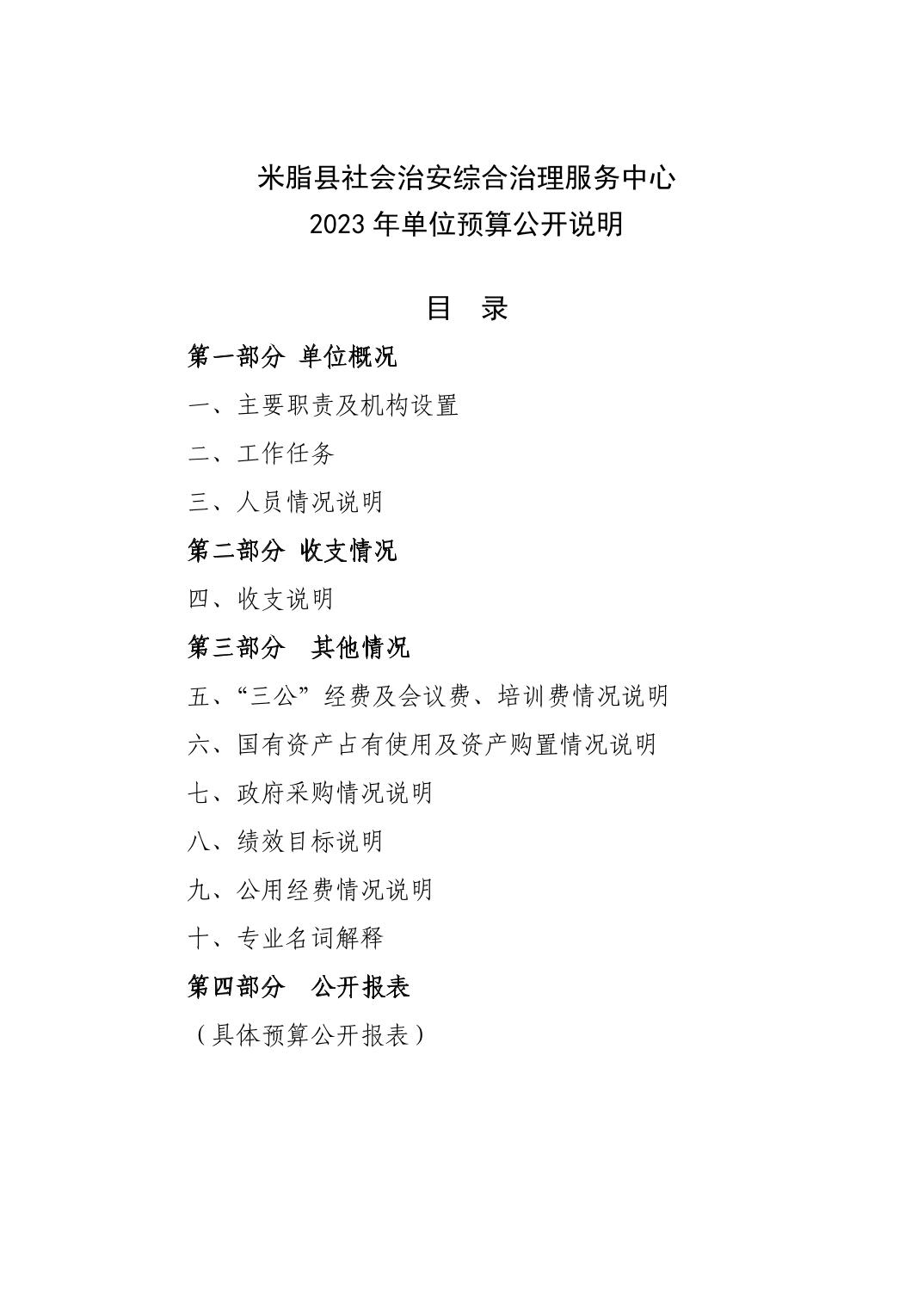 米脂县社会治安综合治理服务中心
2023 年单位预算公开说明

目 录

第一部分 单位概况

一、主要职责及机构设置

二、工作任务

三、人员情况说明

第二部分 收支情况

四、收支说明

第三部分 其他情况

五、“三公”经费及会议费、培训费情况说明

六、国有资产占有使用及资产购置情况说明

七、政府采购情况说明

八、绩效目标说明

九、公用经费情况说明

十、专业名词解释

第四部分 公开报表

（具体预算公开报表）